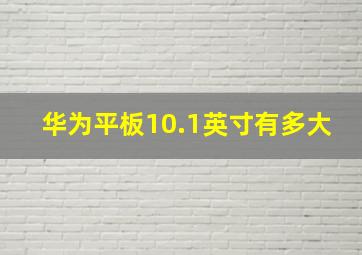 华为平板10.1英寸有多大